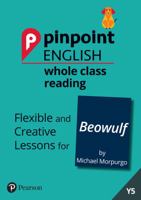 pinpoint
ENGLISH
whole class reading

Flexible and Creative Lessons for

Beowulf

by
Michael Morpurgo

Pearson

Y5